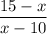 $\frac{15-x}{x-10}$